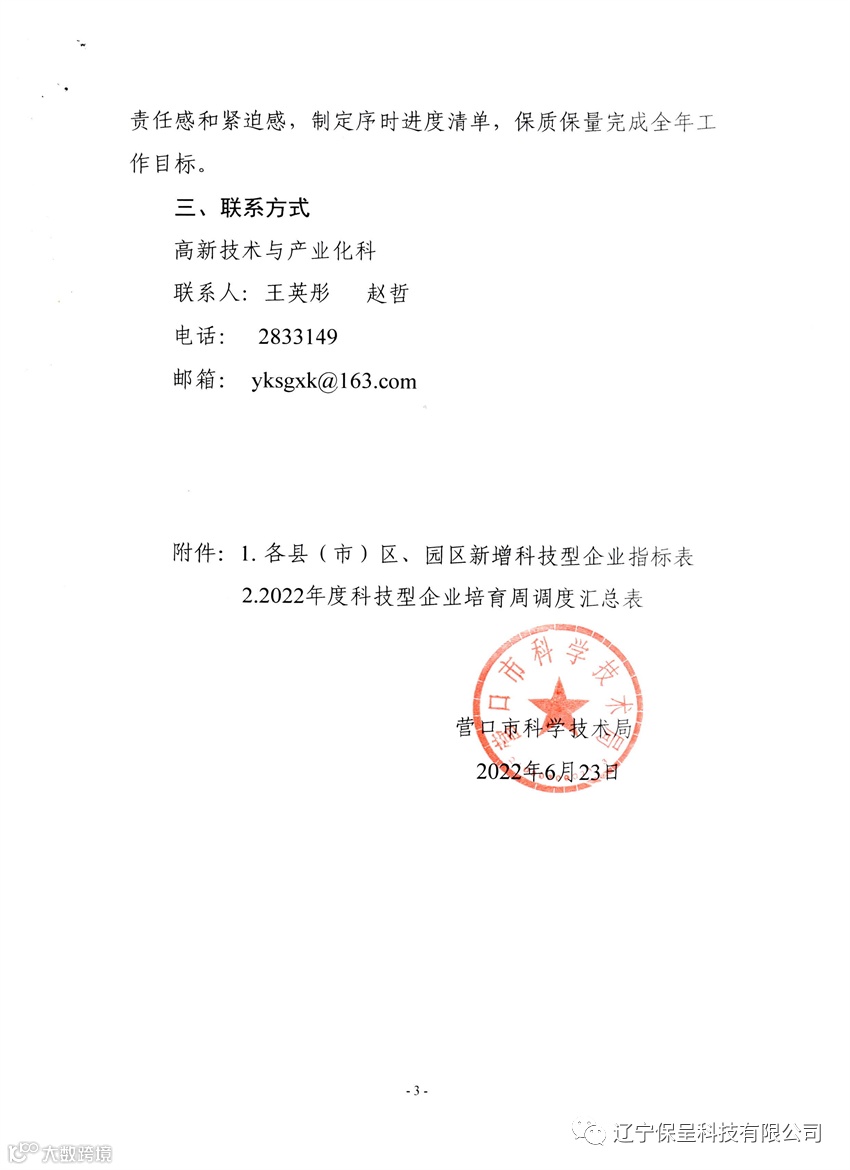 责任感和紧迫感，制定序时进度清单，保质保量完成全年工作目标。

三、联系方式

高新技术与产业化科

联系人：王英彤　　赵哲

电话：　2833149

邮箱：　yksgxk@163.com

附件：1. 各县（市）区、园区新增科技型企业指标表
2.2022年度科技型企业培育周调度汇总表

营口市科学技术局

营口市科学技术局
2022年6月23日

- 3 -

大数跨境

辽宁保呈科技有限公司